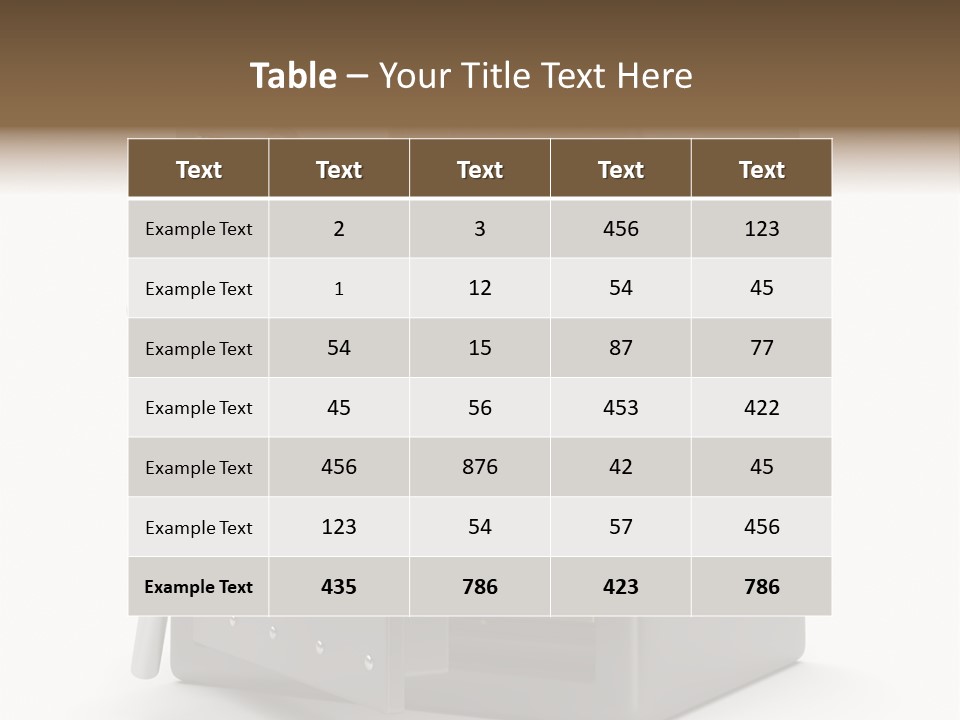 Table – Your Title Text Here

| Text | Text | Text | Text | Text |
|---|---|---|---|---|
| Example Text | 2 | 3 | 456 | 123 |
| Example Text | 1 | 12 | 54 | 45 |
| Example Text | 54 | 15 | 87 | 77 |
| Example Text | 45 | 56 | 453 | 422 |
| Example Text | 456 | 876 | 42 | 45 |
| Example Text | 123 | 54 | 57 | 456 |
| Example Text | 435 | 786 | 423 | 786 |